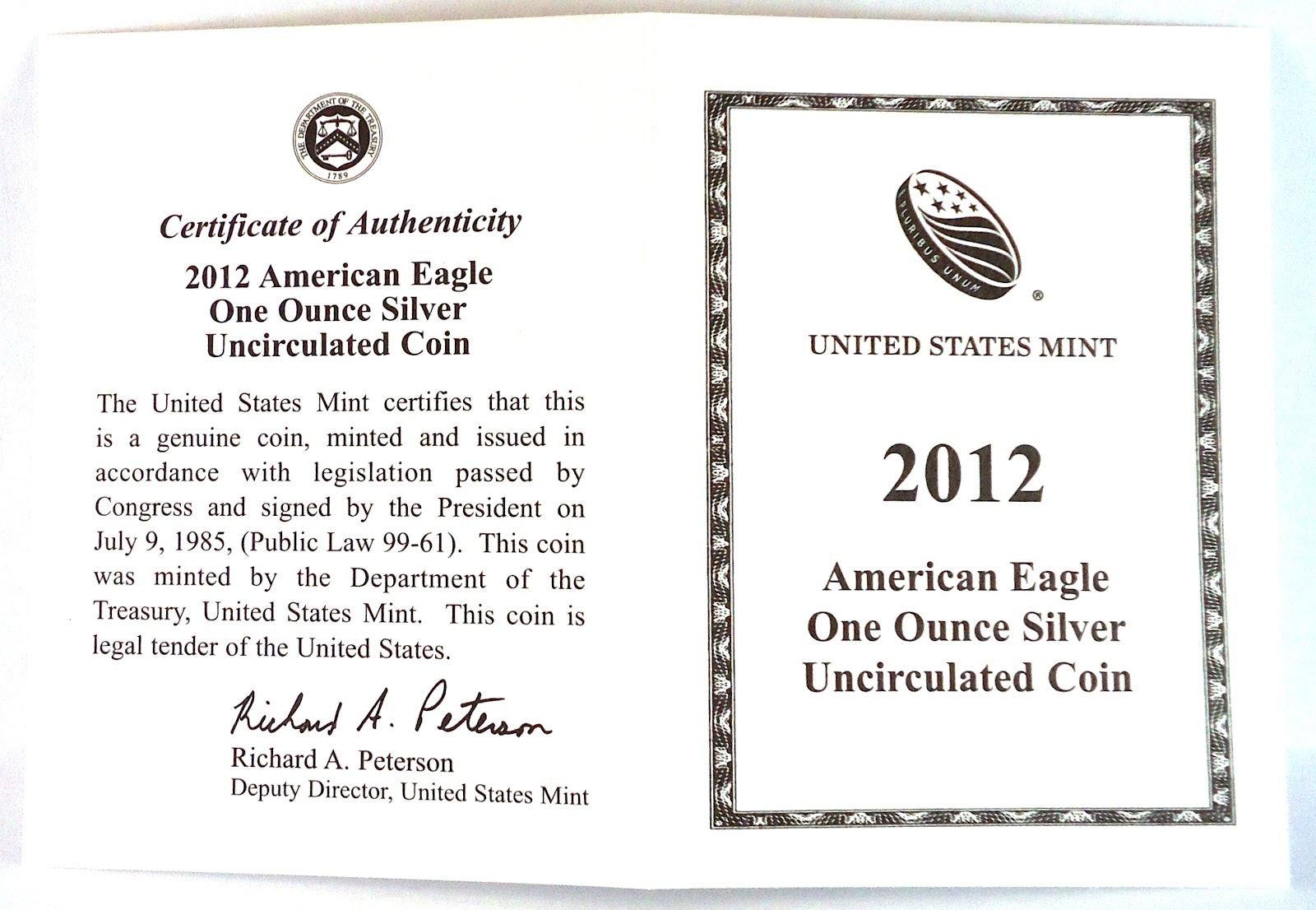 THE DEPARTMENT OF THE TREASURY
1789

Certificate of Authenticity

2012 American Eagle
One Ounce Silver
Uncirculated Coin

The United States Mint certifies that this is a genuine coin, minted and issued in accordance with legislation passed by Congress and signed by the President on July 9, 1985, (Public Law 99-61). This coin was minted by the Department of the Treasury, United States Mint. This coin is legal tender of the United States.

Richard A. Peterson
Richard A. Peterson
Deputy Director, United States Mint

E PLURIBUS UNUM
®

UNITED STATES MINT

2012

American Eagle
One Ounce Silver
Uncirculated Coin